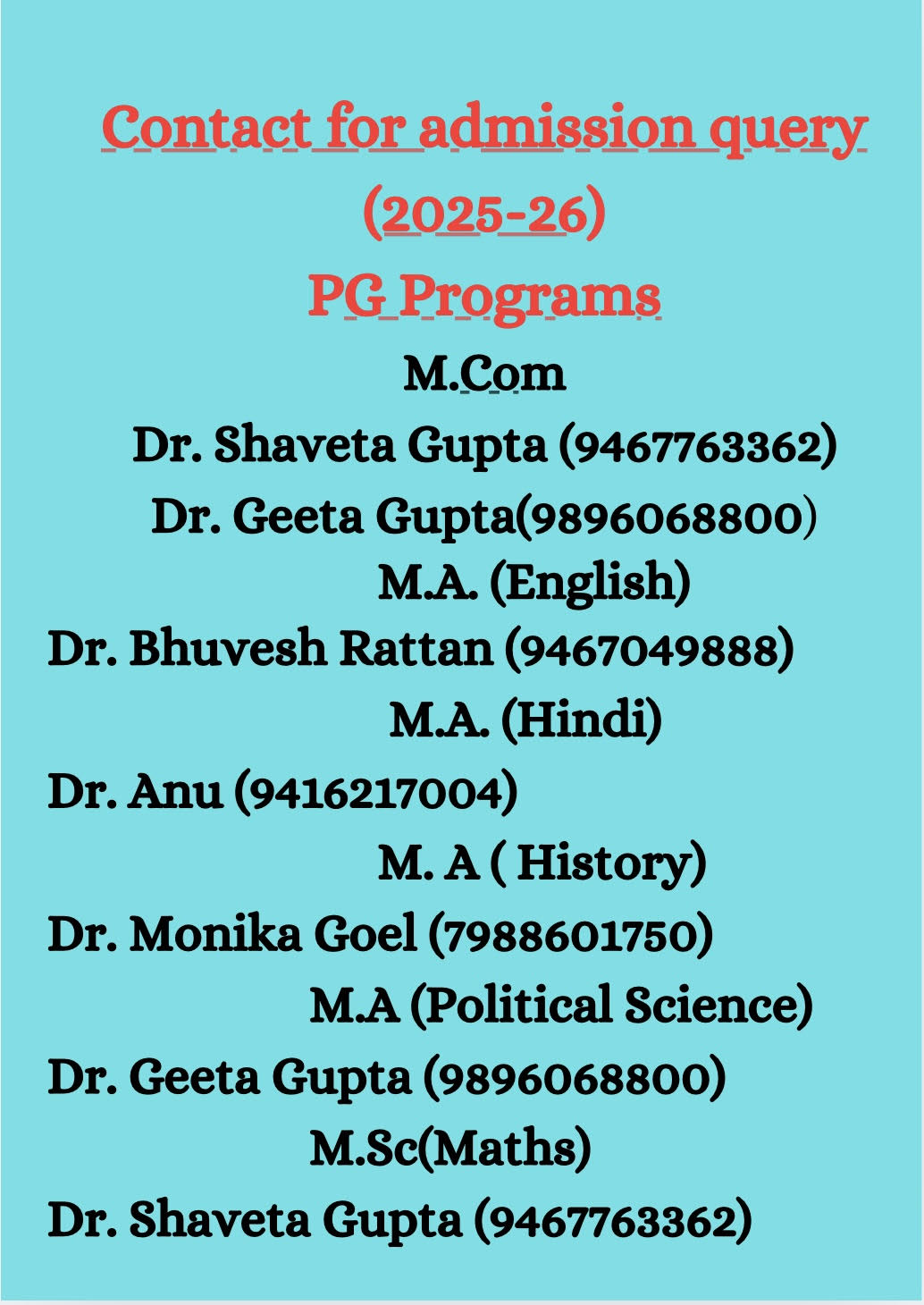 Contact for admission query
(2025-26)
PG Programs

M.Com
Dr. Shaveta Gupta (9467763362)
Dr. Geeta Gupta(9896068800)

M.A. (English)
Dr. Bhuvesh Rattan (9467049888)

M.A. (Hindi)
Dr. Anu (9416217004)

M. A ( History)
Dr. Monika Goel (7988601750)

M.A (Political Science)
Dr. Geeta Gupta (9896068800)

M.Sc(Maths)
Dr. Shaveta Gupta (9467763362)